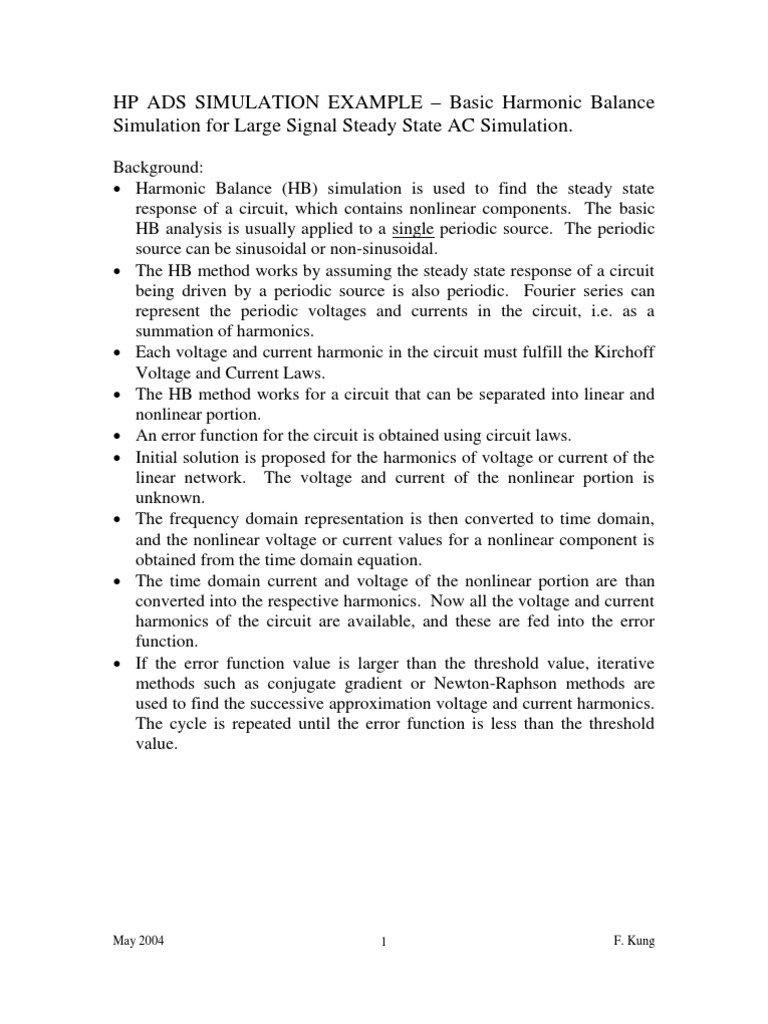 HP ADS SIMULATION EXAMPLE – Basic Harmonic Balance Simulation for Large Signal Steady State AC Simulation.

Background:
• Harmonic Balance (HB) simulation is used to find the steady state response of a circuit, which contains nonlinear components. The basic HB analysis is usually applied to a single periodic source. The periodic source can be sinusoidal or non-sinusoidal.
• The HB method works by assuming the steady state response of a circuit being driven by a periodic source is also periodic. Fourier series can represent the periodic voltages and currents in the circuit, i.e. as a summation of harmonics.
• Each voltage and current harmonic in the circuit must fulfill the Kirchoff Voltage and Current Laws.
• The HB method works for a circuit that can be separated into linear and nonlinear portion.
• An error function for the circuit is obtained using circuit laws.
• Initial solution is proposed for the harmonics of voltage or current of the linear network. The voltage and current of the nonlinear portion is unknown.
• The frequency domain representation is then converted to time domain, and the nonlinear voltage or current values for a nonlinear component is obtained from the time domain equation.
• The time domain current and voltage of the nonlinear portion are than converted into the respective harmonics. Now all the voltage and current harmonics of the circuit are available, and these are fed into the error function.
• If the error function value is larger than the threshold value, iterative methods such as conjugate gradient or Newton-Raphson methods are used to find the successive approximation voltage and current harmonics. The cycle is repeated until the error function is less than the threshold value.

May 2004 1 F. Kung